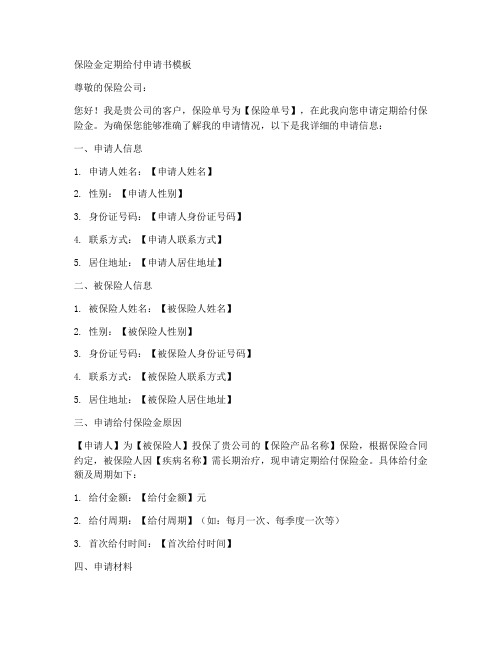 保险金定期给付申请书模板

尊敬的保险公司：

您好！我是贵公司的客户，保险单号为【保险单号】，在此我向您申请定期给付保险金。为确保您能够准确了解我的申请情况，以下是我详细的申请信息：

一、申请人信息

1. 申请人姓名：【申请人姓名】

2. 性别：【申请人性别】

3. 身份证号码：【申请人身份证号码】

4. 联系方式：【申请人联系方式】

5. 居住地址：【申请人居住地址】

二、被保险人信息

1. 被保险人姓名：【被保险人姓名】

2. 性别：【被保险人性别】

3. 身份证号码：【被保险人身份证号码】

4. 联系方式：【被保险人联系方式】

5. 居住地址：【被保险人居住地址】

三、申请给付保险金原因

【申请人】为【被保险人】投保了贵公司的【保险产品名称】保险，根据保险合同约定，被保险人因【疾病名称】需长期治疗，现申请定期给付保险金。具体给付金额及周期如下：

1. 给付金额：【给付金额】元

2. 给付周期：【给付周期】（如：每月一次、每季度一次等）

3. 首次给付时间：【首次给付时间】

四、申请材料